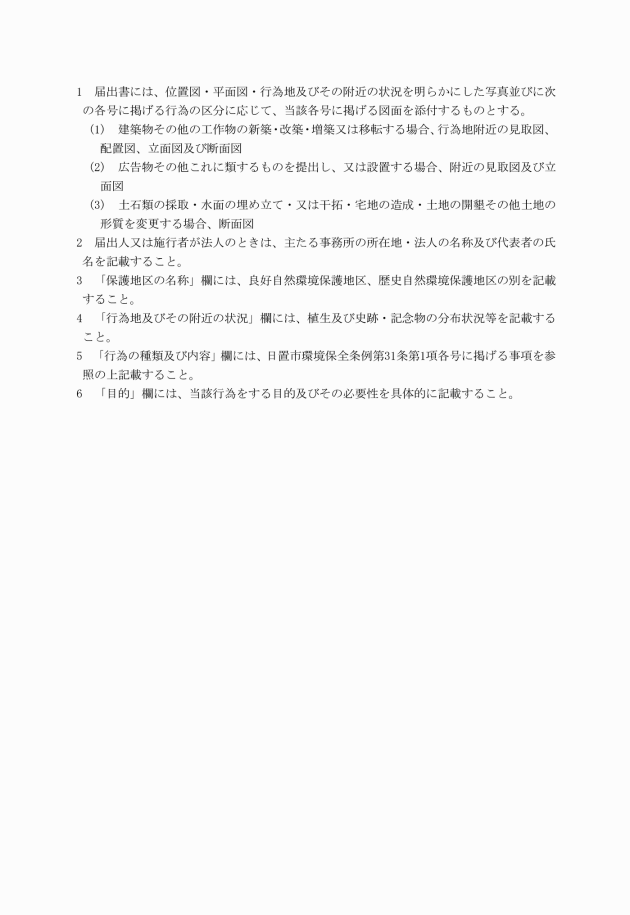 1　届出書には、位置図・平面図・行為地及びその附近の状況を明らかにした写真並びに次の各号に掲げる行為の区分に応じて、当該各号に掲げる図面を添付するものとする。

(1)　建築物その他の工作物の新築・改築・増築又は移転する場合、行為地附近の見取図、配置図、立面図及び断面図

(2)　広告物その他これに類するものを提出し、又は設置する場合、附近の見取図及び立面図

(3)　土石類の採取・水面の埋め立て・又は干拓・宅地の造成・土地の開墾その他土地の形質を変更する場合、断面図

2　届出人又は施行者が法人のときは、主たる事務所の所在地・法人の名称及び代表者の氏名を記載すること。

3　「保護地区の名称」欄には、良好自然環境保護地区、歴史自然環境保護地区の別を記載すること。

4　「行為地及びその附近の状況」欄には、植生及び史跡・記念物の分布状況等を記載すること。

5　「行為の種類及び内容」欄には、日置市環境保全条例第31条第1項各号に掲げる事項を参照の上記載すること。

6　「目的」欄には、当該行為をする目的及びその必要性を具体的に記載すること。